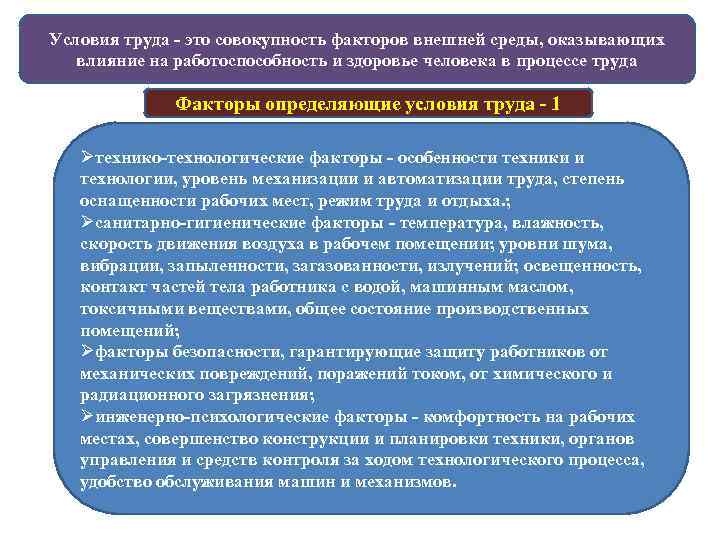 Условия труда - это совокупность факторов внешней среды, оказывающих влияние на работоспособность и здоровье человека в процессе труда

Факторы определяющие условия труда - 1

➢технико-технологические факторы - особенности техники и технологии, уровень механизации и автоматизации труда, степень оснащенности рабочих мест, режим труда и отдыха.;
➢санитарно-гигиенические факторы - температура, влажность, скорость движения воздуха в рабочем помещении; уровни шума, вибрации, запыленности, загазованности, излучений; освещенность, контакт частей тела работника с водой, машинным маслом, токсичными веществами, общее состояние производственных помещений;
➢факторы безопасности, гарантирующие защиту работников от механических повреждений, поражений током, от химического и радиационного загрязнения;
➢инженерно-психологические факторы - комфортность на рабочих местах, совершенство конструкции и планировки техники, органов управления и средств контроля за ходом технологического процесса, удобство обслуживания машин и механизмов.